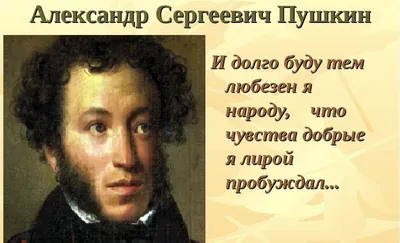 Александр Сергеевич Пушкин

И долго буду тем любезен я народу, что чувства добрые я лирой пробуждал...